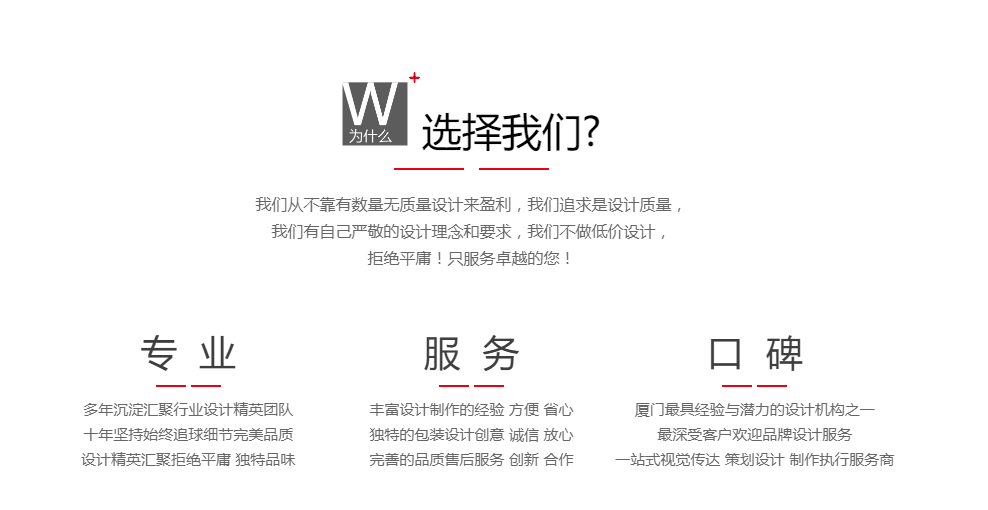 W
为什么
选择我们?

我们从不靠有数量无质量设计来盈利，我们追求是设计质量，
我们有自己严敬的设计理念和要求，我们不做低价设计，
拒绝平庸！只服务卓越的您！

专 业

多年沉淀汇聚行业设计精英团队
十年坚持始终追球细节完美品质
设计精英汇聚拒绝平庸 独特品味

服 务

丰富设计制作的经验 方便 省心
独特的包装设计创意 诚信 放心
完善的品质售后服务 创新 合作

口 碑

厦门最具经验与潜力的设计机构之一
最深受客户欢迎品牌设计服务
一站式视觉传达 策划设计 制作执行服务商